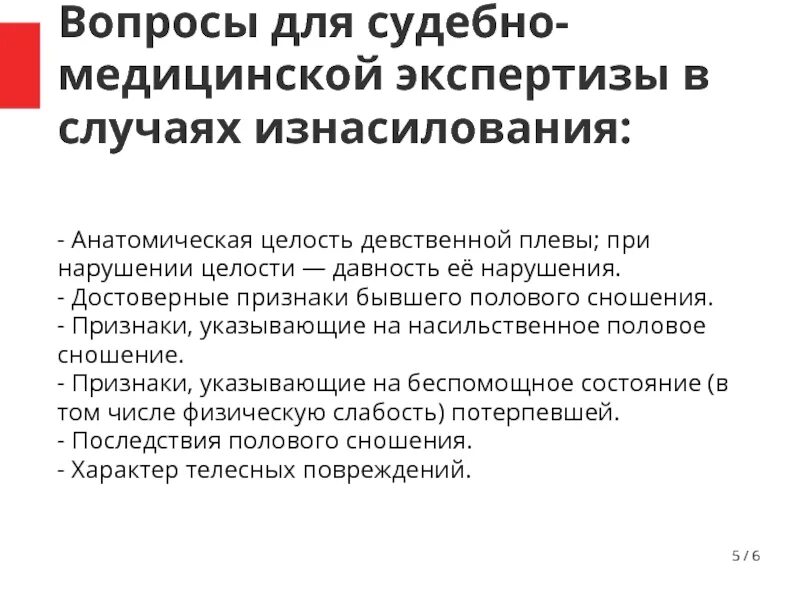 Вопросы для судебно-медицинской экспертизы в случаях изнасилования:

- Анатомическая целость девственной плевы; при нарушении целости — давность её нарушения.
- Достоверные признаки бывшего полового сношения.
- Признаки, указывающие на насильственное половое сношение.
- Признаки, указывающие на беспомощное состояние (в том числе физическую слабость) потерпевшей.
- Последствия полового сношения.
- Характер телесных повреждений.

5 / 6